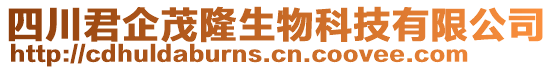 四川君企茂隆生物科技有限公司
http://cdhuldaburns.cn.coovee.com